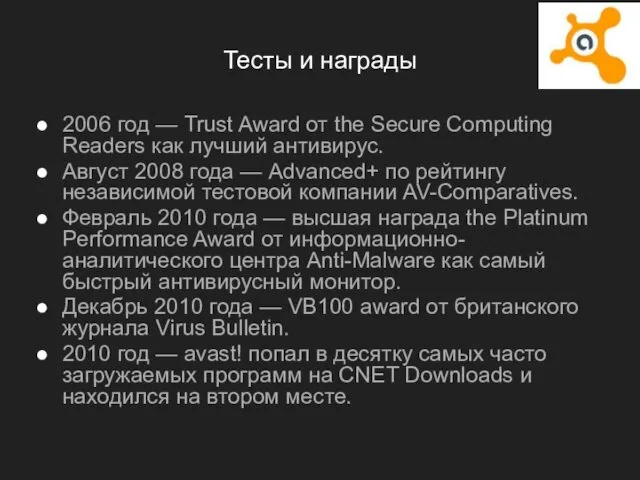 Тесты и награды

● 2006 год — Trust Award от the Secure Computing Readers как лучший антивирус.
● Август 2008 года — Advanced+ по рейтингу независимой тестовой компании AV-Comparatives.
● Февраль 2010 года — высшая награда the Platinum Performance Award от информационно-аналитического центра Anti-Malware как самый быстрый антивирусный монитор.
● Декабрь 2010 года — VB100 award от британского журнала Virus Bulletin.
● 2010 год — avast! попал в десятку самых часто загружаемых программ на CNET Downloads и находился на втором месте.